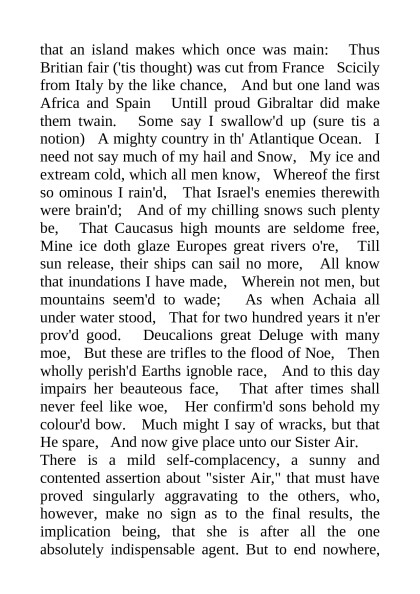 that an island makes which once was main: Thus Britian fair ('tis thought) was cut from France Scicily from Italy by the like chance, And but one land was Africa and Spain Untill proud Gibraltar did make them twain. Some say I swallow'd up (sure tis a notion) A mighty country in th' Atlantique Ocean. I need not say much of my hail and Snow, My ice and extream cold, which all men know, Whereof the first so ominous I rain'd, That Israel's enemies therewith were brain'd; And of my chilling snows such plenty be, That Caucasus high mounts are seldome free, Mine ice doth glaze Europes great rivers o're, Till sun release, their ships can sail no more, All know that inundations I have made, Wherein not men, but mountains seem'd to wade; As when Achaia all under water stood, That for two hundred years it n'er prov'd good. Deucalions great Deluge with many moe, But these are trifles to the flood of Noe, Then wholly perish'd Earths ignoble race, And to this day impairs her beauteous face, That after times shall never feel like woe, Her confirm'd sons behold my colour'd bow. Much might I say of wracks, but that He spare, And now give place unto our Sister Air.
There is a mild self-complacency, a sunny and contented assertion about "sister Air," that must have proved singularly aggravating to the others, who, however, make no sign as to the final results, the implication being, that she is after all the one absolutely indispensable agent. But to end nowhere,